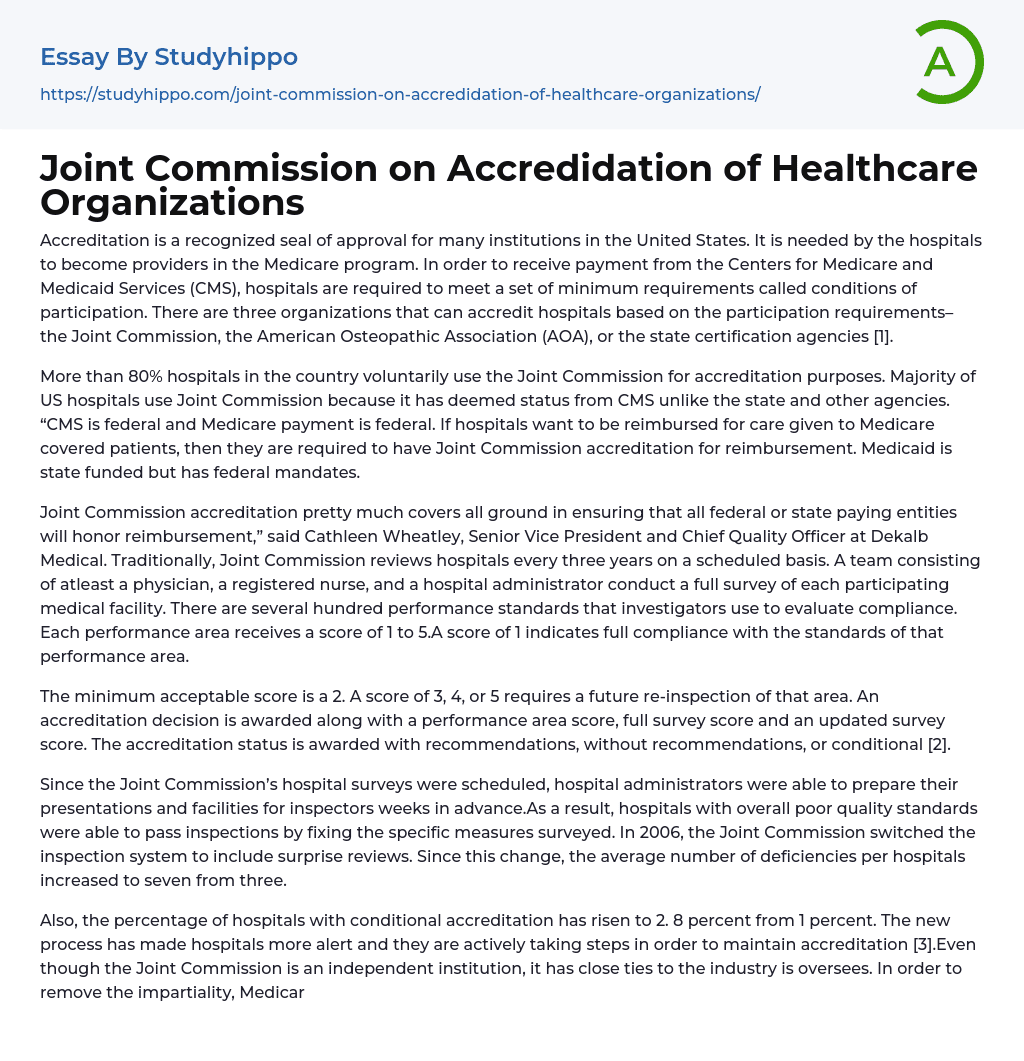 Essay By Studyhippo

https://studyhippo.com/joint-commission-on-accredidation-of-healthcare-organizations/

A

Joint Commission on Accredidation of Healthcare Organizations

Accreditation is a recognized seal of approval for many institutions in the United States. It is needed by the hospitals to become providers in the Medicare program. In order to receive payment from the Centers for Medicare and Medicaid Services (CMS), hospitals are required to meet a set of minimum requirements called conditions of participation. There are three organizations that can accredit hospitals based on the participation requirements– the Joint Commission, the American Osteopathic Association (AOA), or the state certification agencies [1].

More than 80% hospitals in the country voluntarily use the Joint Commission for accreditation purposes. Majority of US hospitals use Joint Commission because it has deemed status from CMS unlike the state and other agencies. “CMS is federal and Medicare payment is federal. If hospitals want to be reimbursed for care given to Medicare covered patients, then they are required to have Joint Commission accreditation for reimbursement. Medicaid is state funded but has federal mandates.

Joint Commission accreditation pretty much covers all ground in ensuring that all federal or state paying entities will honor reimbursement,” said Cathleen Wheatley, Senior Vice President and Chief Quality Officer at Dekalb Medical. Traditionally, Joint Commission reviews hospitals every three years on a scheduled basis. A team consisting of atleast a physician, a registered nurse, and a hospital administrator conduct a full survey of each participating medical facility. There are several hundred performance standards that investigators use to evaluate compliance. Each performance area receives a score of 1 to 5.A score of 1 indicates full compliance with the standards of that performance area.

The minimum acceptable score is a 2. A score of 3, 4, or 5 requires a future re-inspection of that area. An accreditation decision is awarded along with a performance area score, full survey score and an updated survey score. The accreditation status is awarded with recommendations, without recommendations, or conditional [2].

Since the Joint Commission’s hospital surveys were scheduled, hospital administrators were able to prepare their presentations and facilities for inspectors weeks in advance.As a result, hospitals with overall poor quality standards were able to pass inspections by fixing the specific measures surveyed. In 2006, the Joint Commission switched the inspection system to include surprise reviews. Since this change, the average number of deficiencies per hospitals increased to seven from three.

Also, the percentage of hospitals with conditional accreditation has risen to 2. 8 percent from 1 percent. The new process has made hospitals more alert and they are actively taking steps in order to maintain accreditation [3].Even though the Joint Commission is an independent institution, it has close ties to the industry is oversees. In order to remove the impartiality, Medicar